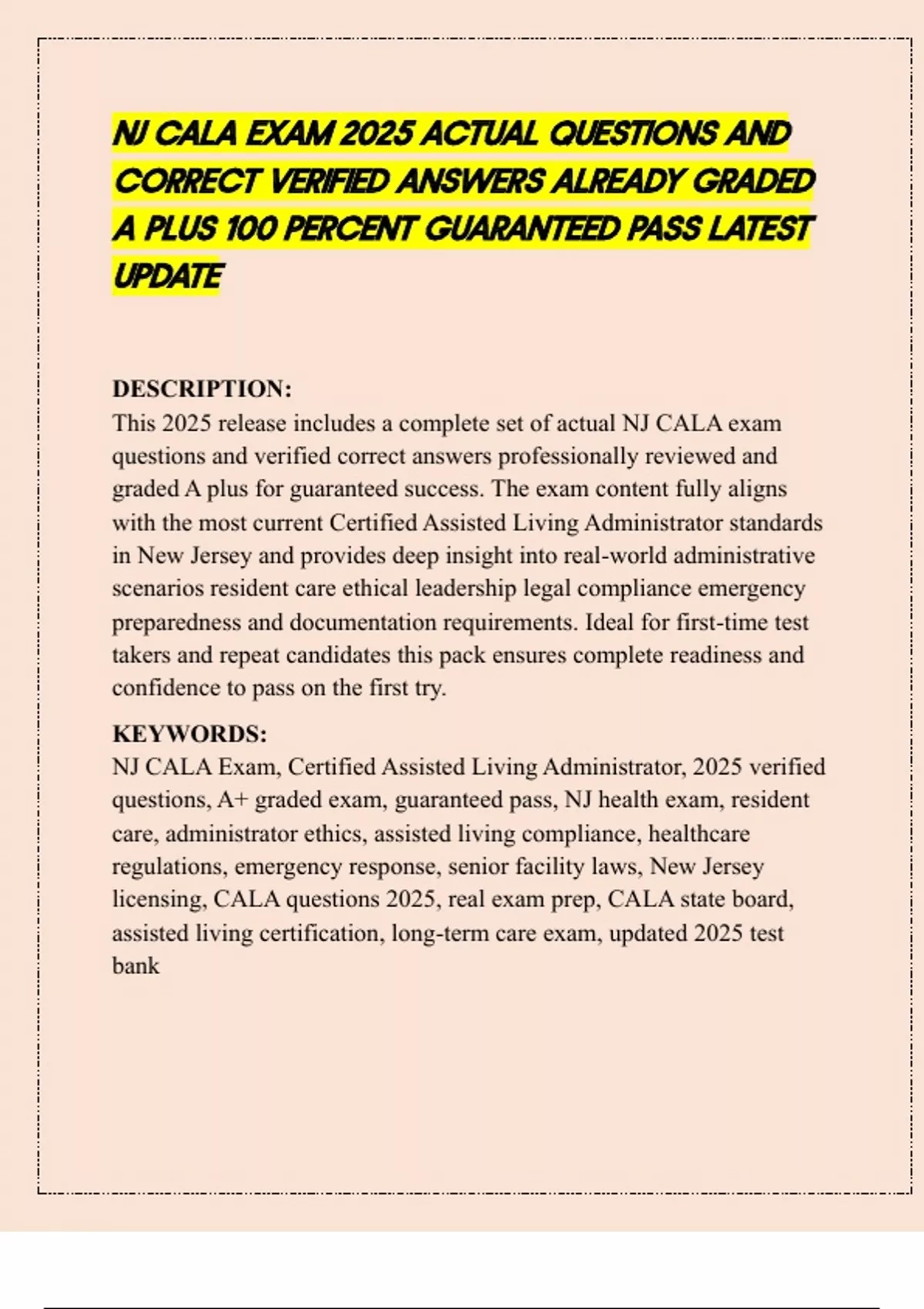 NJ CALA EXAM 2025 ACTUAL QUESTIONS AND CORRECT VERIFIED ANSWERS ALREADY GRADED A PLUS 100 PERCENT GUARANTEED PASS LATEST UPDATE

DESCRIPTION:
This 2025 release includes a complete set of actual NJ CALA exam questions and verified correct answers professionally reviewed and graded A plus for guaranteed success. The exam content fully aligns with the most current Certified Assisted Living Administrator standards in New Jersey and provides deep insight into real-world administrative scenarios resident care ethical leadership legal compliance emergency preparedness and documentation requirements. Ideal for first-time test takers and repeat candidates this pack ensures complete readiness and confidence to pass on the first try.

KEYWORDS:
NJ CALA Exam, Certified Assisted Living Administrator, 2025 verified questions, A+ graded exam, guaranteed pass, NJ health exam, resident care, administrator ethics, assisted living compliance, healthcare regulations, emergency response, senior facility laws, New Jersey licensing, CALA questions 2025, real exam prep, CALA state board, assisted living certification, long-term care exam, updated 2025 test bank